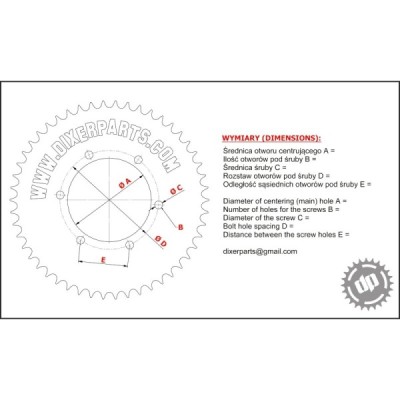 WWW.DIXERPARTS.COM

ØA

ØC

B

ØD

E

WYMIARY (DIMENSIONS):

Średnica otworu centrującego A =
Ilość otworów pod śruby B =
Średnica śruby C =
Rozstaw otworów pod śruby D =
Odległość sąsiednich otworów pod śruby E =

Diameter of centering (main) hole A =
Number of holes for the screws B =
Diameter of the screw C =
Bolt hole spacing D =
Distance between the screw holes E =

dixerparts@gmail.com

dp